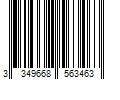 3 349668 563463